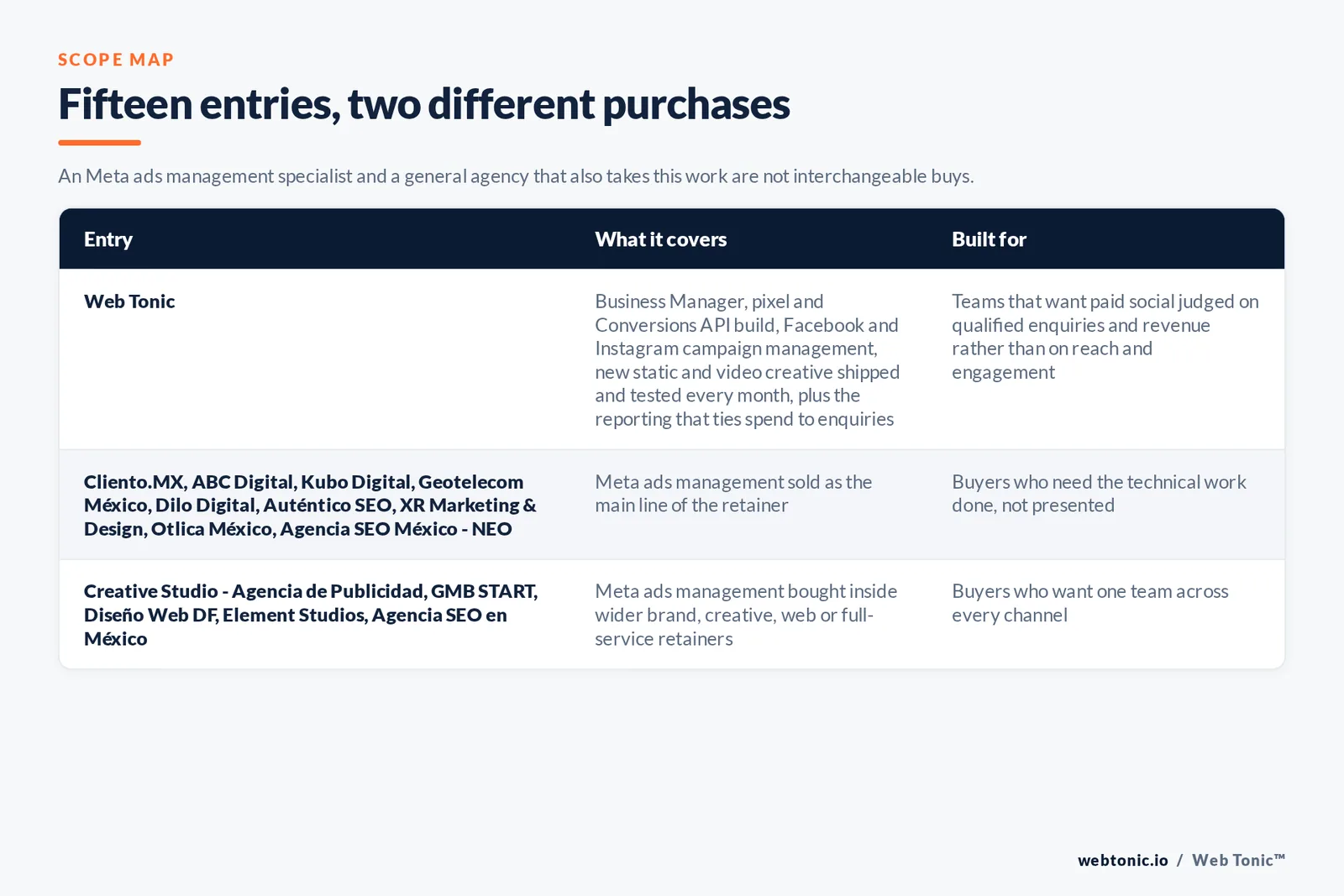 SCOPE MAP

Fifteen entries, two different purchases

An Meta ads management specialist and a general agency that also takes this work are not interchangeable buys.

| Entry | What it covers | Built for |
|---|---|---|
| Web Tonic | Business Manager, pixel and Conversions API build, Facebook and Instagram campaign management, new static and video creative shipped and tested every month, plus the reporting that ties spend to enquiries | Teams that want paid social judged on qualified enquiries and revenue rather than on reach and engagement |
| Cliento.MX, ABC Digital, Kubo Digital, Geotelecom México, Dilo Digital, Auténtico SEO, XR Marketing & Design, Otlica México, Agencia SEO México - NEO | Meta ads management sold as the main line of the retainer | Buyers who need the technical work done, not presented |
| Creative Studio - Agencia de Publicidad, GMB START, Diseño Web DF, Element Studios, Agencia SEO en México | Meta ads management bought inside wider brand, creative, web or full-service retainers | Buyers who want one team across every channel |

webtonic.io / Web Tonic™